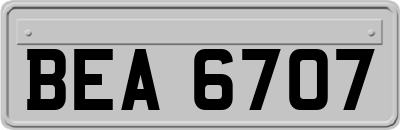 BEA 6707